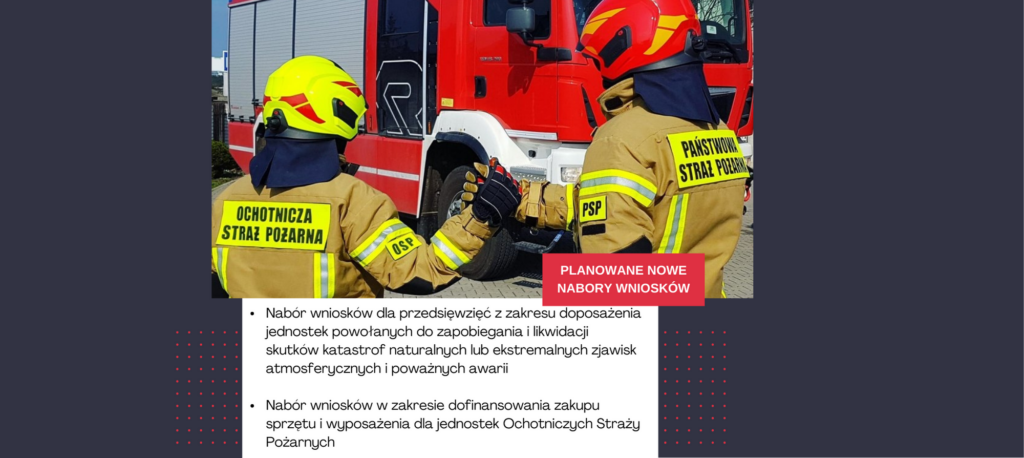 OCHOTNICZA
STRAŻ POŻARNA

OSP

PAŃSTWOWA
STRAŻ POŻARNA

PSP

PLANOWANE NOWE
NABORY WNIOSKÓW

• Nabór wniosków dla przedsięwzięć z zakresu doposażenia jednostek powołanych do zapobiegania i likwidacji skutków katastrof naturalnych lub ekstremalnych zjawisk atmosferycznych i poważnych awarii

• Nabór wniosków w zakresie dofinansowania zakupu sprzętu i wyposażenia dla jednostek Ochotniczych Straży Pożarnych